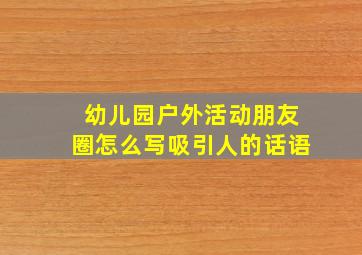 幼儿园户外活动朋友圈怎么写吸引人的话语